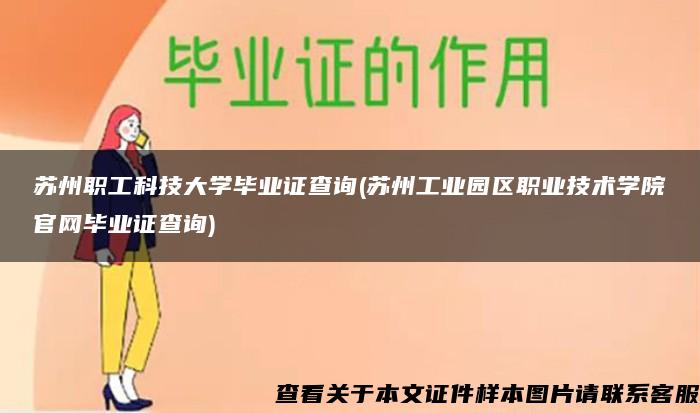 毕业证的作用

苏州职工科技大学毕业证查询(苏州工业园区职业技术学院官网毕业证查询)

查看关于本文证件样本图片请联系客服